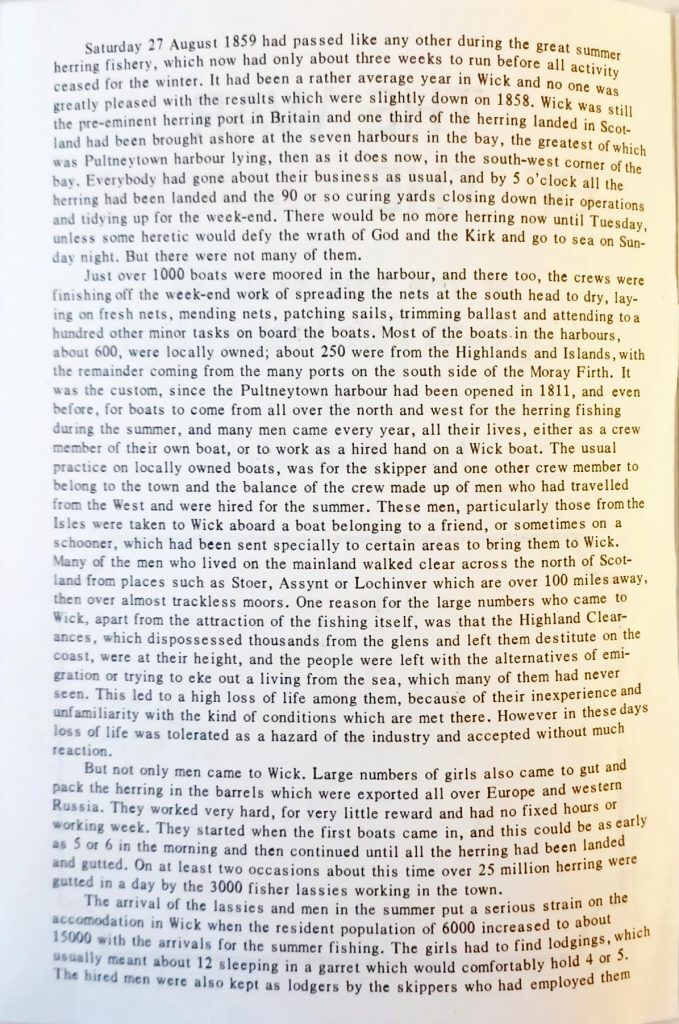 Saturday 27 August 1859 had passed like any other during the great summer herring fishery, which now had only about three weeks to run before all activity ceased for the winter. It had been a rather average year in Wick and no one was greatly pleased with the results which were slightly down on 1858. Wick was still the pre-eminent herring port in Britain and one third of the herring landed in Scotland had been brought ashore at the seven harbours in the bay, the greatest of which was Pultneytown harbour lying, then as it does now, in the south-west corner of the bay. Everybody had gone about their business as usual, and by 5 o'clock all the herring had been landed and the 90 or so curing yards closing down their operations and tidying up for the week-end. There would be no more herring now until Tuesday, unless some heretic would defy the wrath of God and the Kirk and go to sea on Sunday night. But there were not many of them.

Just over 1000 boats were moored in the harbour, and there too, the crews were finishing off the week-end work of spreading the nets at the south head to dry, laying on fresh nets, mending nets, patching sails, trimming ballast and attending to a hundred other minor tasks on board the boats. Most of the boats in the harbours, about 600, were locally owned; about 250 were from the Highlands and Islands, with the remainder coming from the many ports on the south side of the Moray Firth. It was the custom, since the Pultneytown harbour had been opened in 1811, and even before, for boats to come from all over the north and west for the herring fishing during the summer, and many men came every year, all their lives, either as a crew member of their own boat, or to work as a hired hand on a Wick boat. The usual practice on locally owned boats, was for the skipper and one other crew member to belong to the town and the balance of the crew made up of men who had travelled from the West and were hired for the summer. These men, particularly those from the Isles were taken to Wick aboard a boat belonging to a friend, or sometimes on a schooner, which had been sent specially to certain areas to bring them to Wick. Many of the men who lived on the mainland walked clear across the north of Scotland from places such as Stoer, Assynt or Lochinver which are over 100 miles away, then over almost trackless moors. One reason for the large numbers who came to Wick, apart from the attraction of the fishing itself, was that the Highland Clearances, which dispossessed thousands from the glens and left them destitute on the coast, were at their height, and the people were left with the alternatives of emigration or trying to eke out a living from the sea, which many of them had never seen. This led to a high loss of life among them, because of their inexperience and unfamiliarity with the kind of conditions which are met there. However in these days loss of life was tolerated as a hazard of the industry and accepted without much reaction.

But not only men came to Wick. Large numbers of girls also came to gut and pack the herring in the barrels which were exported all over Europe and western Russia. They worked very hard, for very little reward and had no fixed hours or working week. They started when the first boats came in, and this could be as early as 5 or 6 in the morning and then continued until all the herring had been landed and gutted. On at least two occasions about this time over 25 million herring were gutted in a day by the 3000 fisher lassies working in the town.

The arrival of the lassies and men in the summer put a serious strain on the accomodation in Wick when the resident population of 6000 increased to about 15000 with the arrivals for the summer fishing. The girls had to find lodgings, which usually meant about 12 sleeping in a garret which would comfortably hold 4 or 5. The hired men were also kept as lodgers by the skippers who had employed them